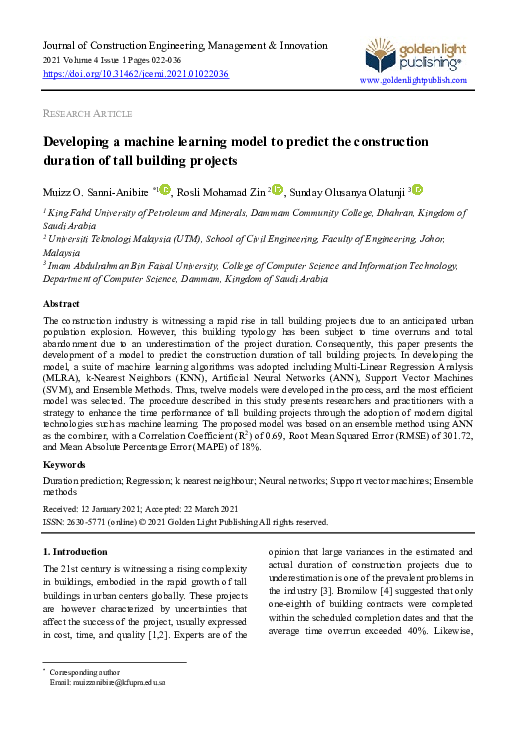 Journal of Construction Engineering, Management & Innovation
2021 Volume 4 Issue 1 Pages 022-036
https://doi.org/10.31462/jcemi.2021.01022036

golden light publishing®
www.goldenlightpublish.com

RESEARCH ARTICLE

Developing a machine learning model to predict the construction duration of tall building projects

Muizz O. Sanni-Anibire $^{*1}$, Rosli Mohamad Zin $^{2}$, Sunday Olusanya Olatunji $^{3}$

$^{1}$ King Fahd University of Petroleum and Minerals, Dammam Community College, Dhahran, Kingdom of Saudi Arabia
$^{2}$ Universiti Teknologi Malaysia (UTM), School of Civil Engineering, Faculty of Engineering, Johor, Malaysia
$^{3}$ Imam Abdulrahman Bin Faisal University, College of Computer Science and Information Technology, Department of Computer Science, Dammam, Kingdom of Saudi Arabia

Abstract

The construction industry is witnessing a rapid rise in tall building projects due to an anticipated urban population explosion. However, this building typology has been subject to time overruns and total abandonment due to an underestimation of the project duration. Consequently, this paper presents the development of a model to predict the construction duration of tall building projects. In developing the model, a suite of machine learning algorithms was adopted including Multi-Linear Regression Analysis (MLRA), k-Nearest Neighbors (KNN), Artificial Neural Networks (ANN), Support Vector Machines (SVM), and Ensemble Methods. Thus, twelve models were developed in the process, and the most efficient model was selected. The procedure described in this study presents researchers and practitioners with a strategy to enhance the time performance of tall building projects through the adoption of modern digital technologies such as machine learning. The proposed model was based on an ensemble method using ANN as the combiner, with a Correlation Coefficient ($R^2$) of 0.69, Root Mean Squared Error (RMSE) of 301.72, and Mean Absolute Percentage Error (MAPE) of 18%.

Keywords

Duration prediction; Regression; k nearest neighbour; Neural networks; Support vector machines; Ensemble methods

Received: 12 January 2021; Accepted: 22 March 2021
ISSN: 2630-5771 (online) © 2021 Golden Light Publishing All rights reserved.

1. Introduction

The 21st century is witnessing a rising complexity in buildings, embodied in the rapid growth of tall buildings in urban centers globally. These projects are however characterized by uncertainties that affect the success of the project, usually expressed in cost, time, and quality [1,2]. Experts are of the opinion that large variances in the estimated and actual duration of construction projects due to underestimation is one of the prevalent problems in the industry [3]. Bromilow [4] suggested that only one-eighth of building contracts were completed within the scheduled completion dates and that the average time overrun exceeded 40%. Likewise,

* Corresponding author
Email: muizzanibire@kfupm.edu.sa